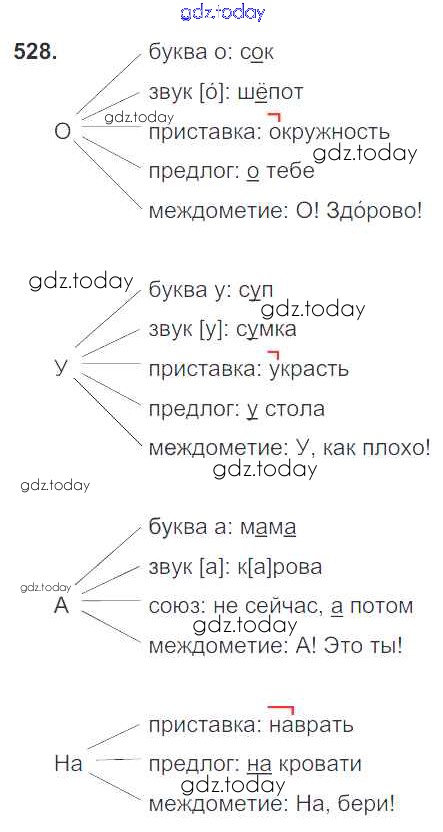 gdz.today

528.

О
буква о: сок
звук [о́]: шёпот
gdz.today
приставка: окружность
gdz.today
предлог: о тебе
междометие: О! Здо́рово!

gdz.today
У
буква у: суп
gdz.today
звук [у]: сумка
приставка: украсть
предлог: у стола
междометие: У, как плохо!
gdz.today

gdz.today

gdz.today
А
буква а: мама
звук [а]: к[а]рова
союз: не сейчас, а потом
gdz.today
междометие: А! Это ты!

На
приставка: наврать
предлог: на кровати
gdz.today
междометие: На, бери!